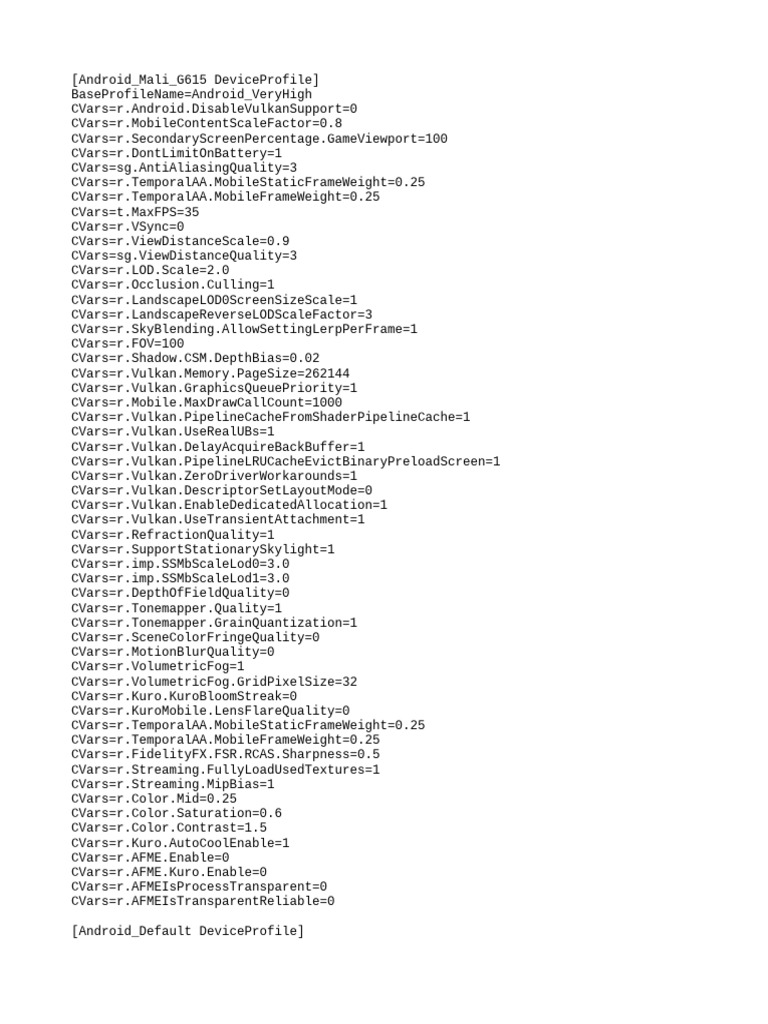 [Android_Mali_G615 DeviceProfile]
BaseProfileName=Android_VeryHigh
CVars=r.Android.DisableVulkanSupport=0
CVars=r.MobileContentScaleFactor=0.8
CVars=r.SecondaryScreenPercentage.GameViewport=100
CVars=r.DontLimitOnBattery=1
CVars=sg.AntiAliasingQuality=3
CVars=r.TemporalAA.MobileStaticFrameWeight=0.25
CVars=r.TemporalAA.MobileFrameWeight=0.25
CVars=t.MaxFPS=35
CVars=r.VSync=0
CVars=r.ViewDistanceScale=0.9
CVars=sg.ViewDistanceQuality=3
CVars=r.LOD.Scale=2.0
CVars=r.Occlusion.Culling=1
CVars=r.LandscapeLOD0ScreenSizeScale=1
CVars=r.LandscapeReverseLODScaleFactor=3
CVars=r.SkyBlending.AllowSettingLerpPerFrame=1
CVars=r.FOV=100
CVars=r.Shadow.CSM.DepthBias=0.02
CVars=r.Vulkan.Memory.PageSize=262144
CVars=r.Vulkan.GraphicsQueuePriority=1
CVars=r.Mobile.MaxDrawCallCount=1000
CVars=r.Vulkan.PipelineCacheFromShaderPipelineCache=1
CVars=r.Vulkan.UseRealUBs=1
CVars=r.Vulkan.DelayAcquireBackBuffer=1
CVars=r.Vulkan.PipelineLRUCacheEvictBinaryPreloadScreen=1
CVars=r.Vulkan.ZeroDriverWorkarounds=1
CVars=r.Vulkan.DescriptorSetLayoutMode=0
CVars=r.Vulkan.EnableDedicatedAllocation=1
CVars=r.Vulkan.UseTransientAttachment=1
CVars=r.RefractionQuality=1
CVars=r.SupportStationarySkylight=1
CVars=r.imp.SSMbScaleLod0=3.0
CVars=r.imp.SSMbScaleLod1=3.0
CVars=r.DepthOfFieldQuality=0
CVars=r.Tonemapper.Quality=1
CVars=r.Tonemapper.GrainQuantization=1
CVars=r.SceneColorFringeQuality=0
CVars=r.MotionBlurQuality=0
CVars=r.VolumetricFog=1
CVars=r.VolumetricFog.GridPixelSize=32
CVars=r.Kuro.KuroBloomStreak=0
CVars=r.KuroMobile.LensFlareQuality=0
CVars=r.TemporalAA.MobileStaticFrameWeight=0.25
CVars=r.TemporalAA.MobileFrameWeight=0.25
CVars=r.FidelityFX.FSR.RCAS.Sharpness=0.5
CVars=r.Streaming.FullyLoadUsedTextures=1
CVars=r.Streaming.MipBias=1
CVars=r.Color.Mid=0.25
CVars=r.Color.Saturation=0.6
CVars=r.Color.Contrast=1.5
CVars=r.Kuro.AutoCoolEnable=1
CVars=r.AFME.Enable=0
CVars=r.AFME.Kuro.Enable=0
CVars=r.AFMEIsProcessTransparent=0
CVars=r.AFMEIsTransparentReliable=0

[Android_Default DeviceProfile]